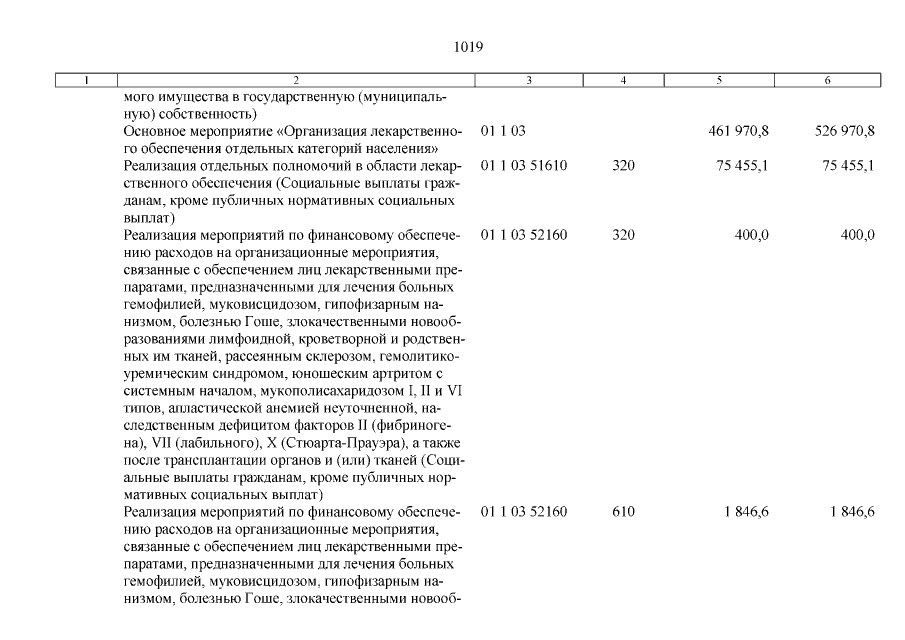 1019

| 1 | 2 | 3 | 4 | 5 | 6 |
|---|---|---|---|---|---|
| | мого имущества в государственную (муниципальную) собственность) | | | | |
| | Основное мероприятие «Организация лекарственного обеспечения отдельных категорий населения» | 01 1 03 | | 461 970,8 | 526 970,8 |
| | Реализация отдельных полномочий в области лекарственного обеспечения (Социальные выплаты гражданам, кроме публичных нормативных социальных выплат) | 01 1 03 51610 | 320 | 75 455,1 | 75 455,1 |
| | Реализация мероприятий по финансовому обеспечению расходов на организационные мероприятия, связанные с обеспечением лиц лекарственными препаратами, предназначенными для лечения больных гемофилией, муковисцидозом, гипофизарным нанизмом, болезнью Гоше, злокачественными новообразованиями лимфоидной, кроветворной и родственных им тканей, рассеянным склерозом, гемолитико-уремическим синдромом, юношеским артритом с системным началом, мукополисахаридозом I, II и VI типов, апластической анемией неуточненной, наследственным дефицитом факторов II (фибриногена), VII (лабильного), X (Стюарта-Прауэра), а также после трансплантации органов и (или) тканей (Социальные выплаты гражданам, кроме публичных нормативных социальных выплат) | 01 1 03 52160 | 320 | 400,0 | 400,0 |
| | Реализация мероприятий по финансовому обеспечению расходов на организационные мероприятия, связанные с обеспечением лиц лекарственными препаратами, предназначенными для лечения больных гемофилией, муковисцидозом, гипофизарным нанизмом, болезнью Гоше, злокачественными новооб- | 01 1 03 52160 | 610 | 1 846,6 | 1 846,6 |